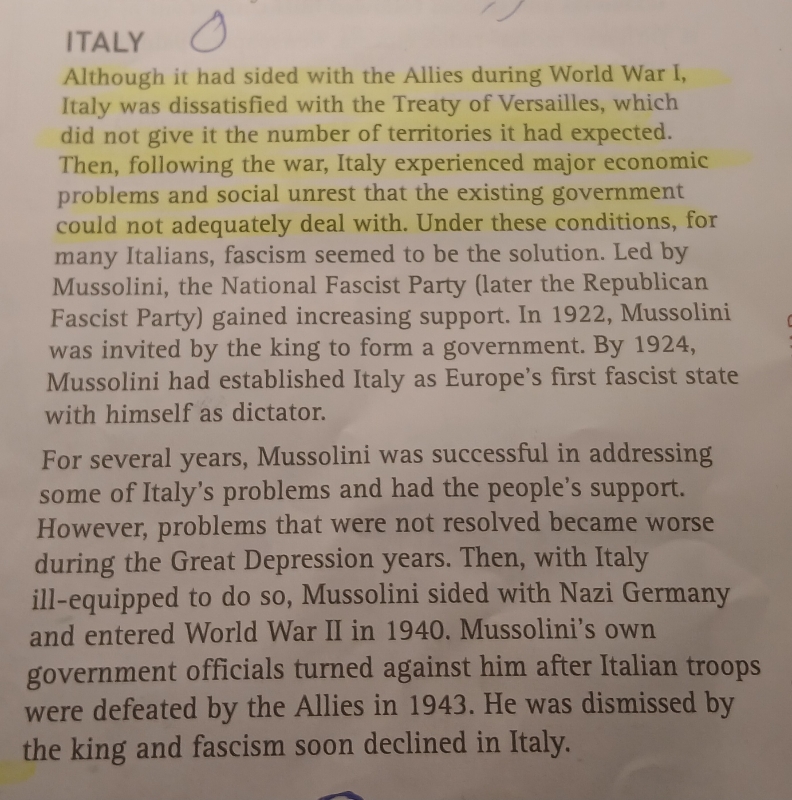 ITALY

Although it had sided with the Allies during World War I, Italy was dissatisfied with the Treaty of Versailles, which did not give it the number of territories it had expected. Then, following the war, Italy experienced major economic problems and social unrest that the existing government could not adequately deal with. Under these conditions, for many Italians, fascism seemed to be the solution. Led by Mussolini, the National Fascist Party (later the Republican Fascist Party) gained increasing support. In 1922, Mussolini was invited by the king to form a government. By 1924, Mussolini had established Italy as Europe's first fascist state with himself as dictator.

For several years, Mussolini was successful in addressing some of Italy's problems and had the people's support. However, problems that were not resolved became worse during the Great Depression years. Then, with Italy ill-equipped to do so, Mussolini sided with Nazi Germany and entered World War II in 1940. Mussolini's own government officials turned against him after Italian troops were defeated by the Allies in 1943. He was dismissed by the king and fascism soon declined in Italy.